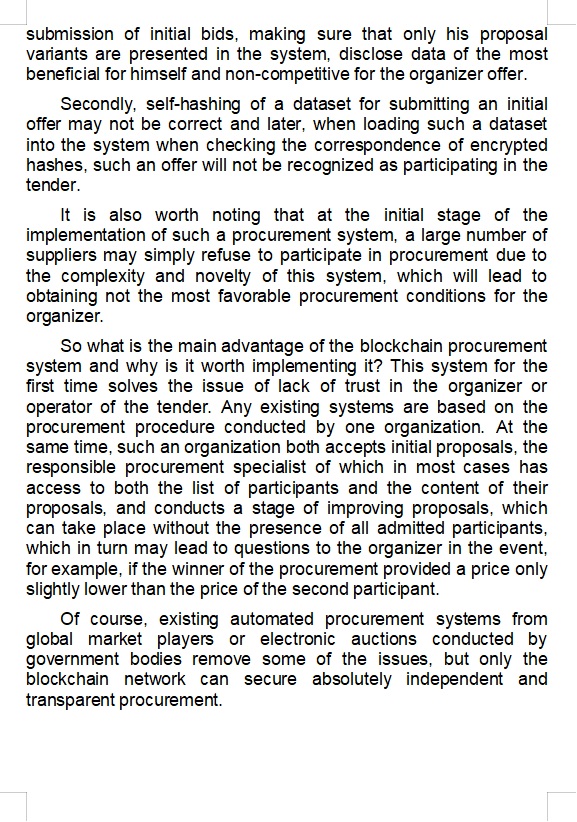 submission of initial bids, making sure that only his proposal variants are presented in the system, disclose data of the most beneficial for himself and non-competitive for the organizer offer.

Secondly, self-hashing of a dataset for submitting an initial offer may not be correct and later, when loading such a dataset into the system when checking the correspondence of encrypted hashes, such an offer will not be recognized as participating in the tender.

It is also worth noting that at the initial stage of the implementation of such a procurement system, a large number of suppliers may simply refuse to participate in procurement due to the complexity and novelty of this system, which will lead to obtaining not the most favorable procurement conditions for the organizer.

So what is the main advantage of the blockchain procurement system and why is it worth implementing it? This system for the first time solves the issue of lack of trust in the organizer or operator of the tender. Any existing systems are based on the procurement procedure conducted by one organization. At the same time, such an organization both accepts initial proposals, the responsible procurement specialist of which in most cases has access to both the list of participants and the content of their proposals, and conducts a stage of improving proposals, which can take place without the presence of all admitted participants, which in turn may lead to questions to the organizer in the event, for example, if the winner of the procurement provided a price only slightly lower than the price of the second participant.

Of course, existing automated procurement systems from global market players or electronic auctions conducted by government bodies remove some of the issues, but only the blockchain network can secure absolutely independent and transparent procurement.